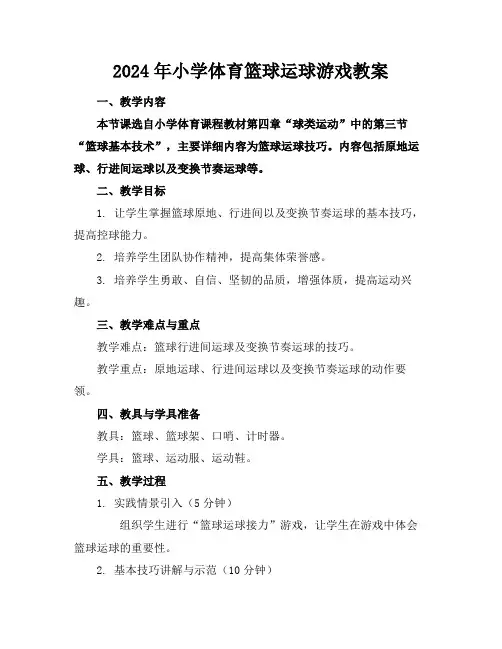 2024年小学体育篮球运球游戏教案

一、教学内容

本节课选自小学体育课程教材第四章“球类运动”中的第三节“篮球基本技术”，主要详细内容为篮球运球技巧。内容包括原地运球、行进间运球以及变换节奏运球等。

二、教学目标

1. 让学生掌握篮球原地、行进间以及变换节奏运球的基本技巧，提高控球能力。

2. 培养学生团队协作精神，提高集体荣誉感。

3. 培养学生勇敢、自信、坚韧的品质，增强体质，提高运动兴趣。

三、教学难点与重点

教学难点：篮球行进间运球及变换节奏运球的技巧。

教学重点：原地运球、行进间运球以及变换节奏运球的动作要领。

四、教具与学具准备

教具：篮球、篮球架、口哨、计时器。

学具：篮球、运动服、运动鞋。

五、教学过程

1. 实践情景引入（5分钟）

组织学生进行“篮球运球接力”游戏，让学生在游戏中体会篮球运球的重要性。

2. 基本技巧讲解与示范（10分钟）